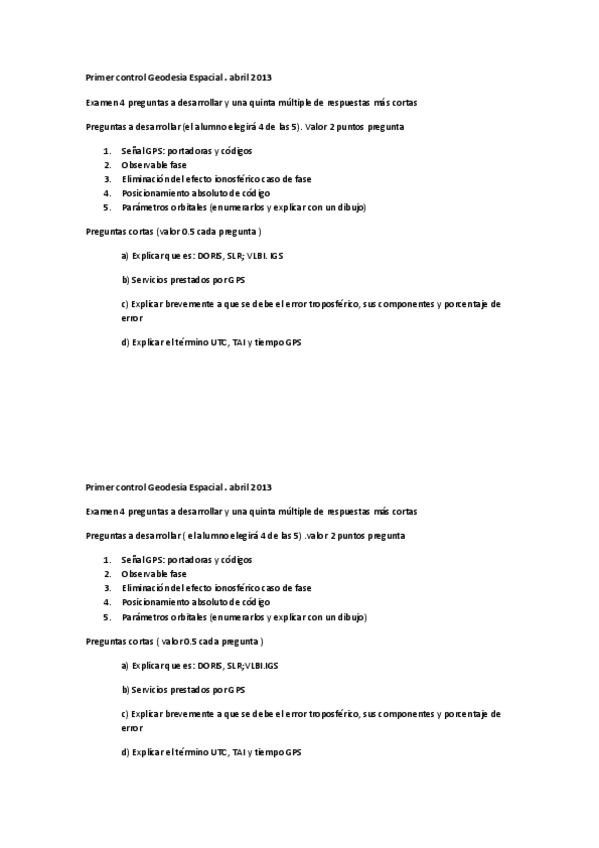 Primer control Geodesia Espacial . abril 2013

Examen 4 preguntas a desarrollar y una quinta múltiple de respuestas más cortas

Preguntas a desarrollar (el alumno elegirá 4 de las 5). Valor 2 puntos pregunta

1. Señal GPS: portadoras y códigos
2. Observable fase
3. Eliminación del efecto ionosférico caso de fase
4. Posicionamiento absoluto de código
5. Parámetros orbitales (enumerarlos y explicar con un dibujo)

Preguntas cortas (valor 0.5 cada pregunta )

a) Explicar que es: DORIS, SLR; VLBI. IGS

b) Servicios prestados por GPS

c) Explicar brevemente a que se debe el error troposférico, sus componentes y porcentaje de error

d) Explicar el término UTC, TAI y tiempo GPS

Primer control Geodesia Espacial . abril 2013

Examen 4 preguntas a desarrollar y una quinta múltiple de respuestas más cortas

Preguntas a desarrollar ( el alumno elegirá 4 de las 5) .valor 2 puntos pregunta

1. Señal GPS: portadoras y códigos
2. Observable fase
3. Eliminación del efecto ionosférico caso de fase
4. Posicionamiento absoluto de código
5. Parámetros orbitales (enumerarlos y explicar con un dibujo)

Preguntas cortas ( valor 0.5 cada pregunta )

a) Explicar que es: DORIS, SLR;VLBI.IGS

b) Servicios prestados por GPS

c) Explicar brevemente a que se debe el error troposférico, sus componentes y porcentaje de error

d) Explicar el término UTC, TAI y tiempo GPS